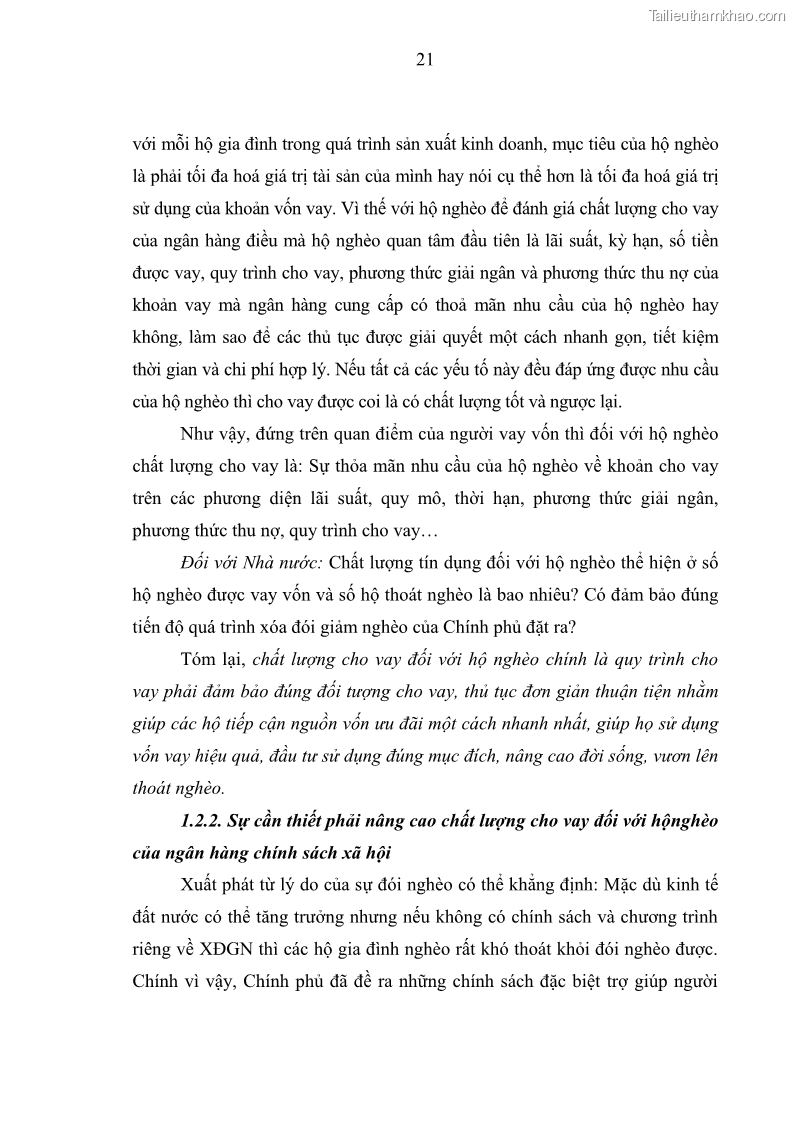 Tailieuthamkhao.com

21

với mỗi hộ gia đình trong quá trình sản xuất kinh doanh, mục tiêu của hộ nghèo là phải tối đa hoá giá trị tài sản của mình hay nói cụ thể hơn là tối đa hoá giá trị sử dụng của khoản vốn vay. Vì thế với hộ nghèo để đánh giá chất lượng cho vay của ngân hàng điều mà hộ nghèo quan tâm đầu tiên là lãi suất, kỳ hạn, số tiền được vay, quy trình cho vay, phương thức giải ngân và phương thức thu nợ của khoản vay mà ngân hàng cung cấp có thoả mãn nhu cầu của hộ nghèo hay không, làm sao để các thủ tục được giải quyết một cách nhanh gọn, tiết kiệm thời gian và chi phí hợp lý. Nếu tất cả các yếu tố này đều đáp ứng được nhu cầu của hộ nghèo thì cho vay được coi là có chất lượng tốt và ngược lại.

Như vậy, đứng trên quan điểm của người vay vốn thì đối với hộ nghèo chất lượng cho vay là: Sự thỏa mãn nhu cầu của hộ nghèo về khoản cho vay trên các phương diện lãi suất, quy mô, thời hạn, phương thức giải ngân, phương thức thu nợ, quy trình cho vay…

Đối với Nhà nước: Chất lượng tín dụng đối với hộ nghèo thể hiện ở số hộ nghèo được vay vốn và số hộ thoát nghèo là bao nhiêu? Có đảm bảo đúng tiến độ quá trình xóa đói giảm nghèo của Chính phủ đặt ra?

Tóm lại, chất lượng cho vay đối với hộ nghèo chính là quy trình cho vay phải đảm bảo đúng đối tượng cho vay, thủ tục đơn giản thuận tiện nhằm giúp các hộ tiếp cận nguồn vốn ưu đãi một cách nhanh nhất, giúp họ sử dụng vốn vay hiệu quả, đầu tư sử dụng đúng mục đích, nâng cao đời sống, vươn lên thoát nghèo.

1.2.2. Sự cần thiết phải nâng cao chất lượng cho vay đối với hộnghèo của ngân hàng chính sách xã hội

Xuất phát từ lý do của sự đói nghèo có thể khẳng định: Mặc dù kinh tế đất nước có thể tăng trưởng nhưng nếu không có chính sách và chương trình riêng về XĐGN thì các hộ gia đình nghèo rất khó thoát khỏi đói nghèo được. Chính vì vậy, Chính phủ đã đề ra những chính sách đặc biệt trợ giúp người